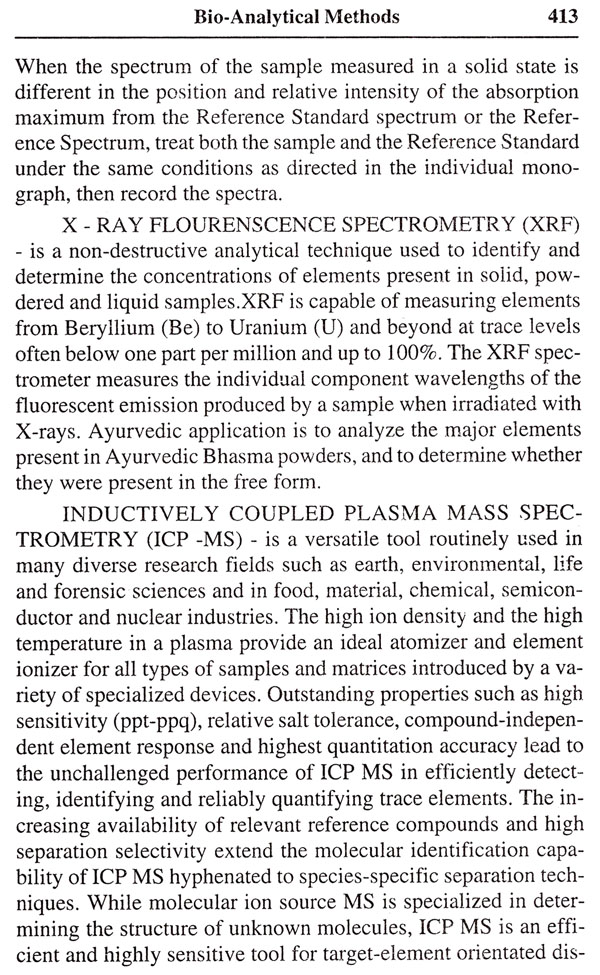 Bio-Analytical Methods 413

When the spectrum of the sample measured in a solid state is different in the position and relative intensity of the absorption maximum from the Reference Standard spectrum or the Reference Spectrum, treat both the sample and the Reference Standard under the same conditions as directed in the individual monograph, then record the spectra.

X - RAY FLOURENSCENCE SPECTROMETRY (XRF) - is a non-destructive analytical technique used to identify and determine the concentrations of elements present in solid, powdered and liquid samples.XRF is capable of measuring elements from Beryllium (Be) to Uranium (U) and beyond at trace levels often below one part per million and up to 100%. The XRF spectrometer measures the individual component wavelengths of the fluorescent emission produced by a sample when irradiated with X-rays. Ayurvedic application is to analyze the major elements present in Ayurvedic Bhasma powders, and to determine whether they were present in the free form.

INDUCTIVELY COUPLED PLASMA MASS SPECTROMETRY (ICP -MS) - is a versatile tool routinely used in many diverse research fields such as earth, environmental, life and forensic sciences and in food, material, chemical, semiconductor and nuclear industries. The high ion density and the high temperature in a plasma provide an ideal atomizer and element ionizer for all types of samples and matrices introduced by a variety of specialized devices. Outstanding properties such as high sensitivity (ppt-ppq), relative salt tolerance, compound-independent element response and highest quantitation accuracy lead to the unchallenged performance of ICP MS in efficiently detecting, identifying and reliably quantifying trace elements. The increasing availability of relevant reference compounds and high separation selectivity extend the molecular identification capability of ICP MS hyphenated to species-specific separation techniques. While molecular ion source MS is specialized in determining the structure of unknown molecules, ICP MS is an efficient and highly sensitive tool for target-element orientated dis-